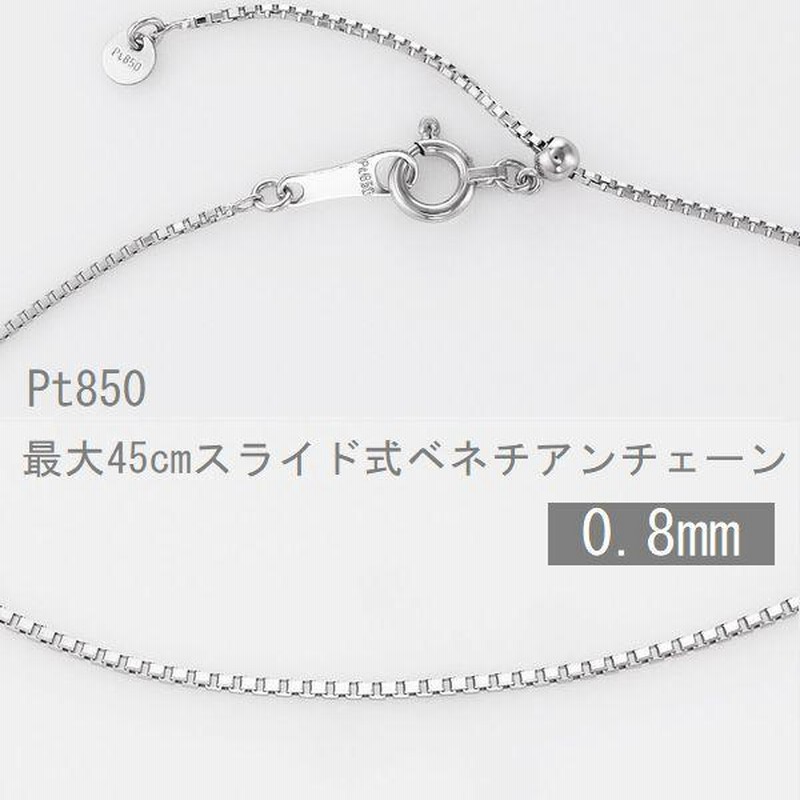 Pt850

Pt850

Pt850

最大45cmスライド式ベネチアンチェーン

0.8mm